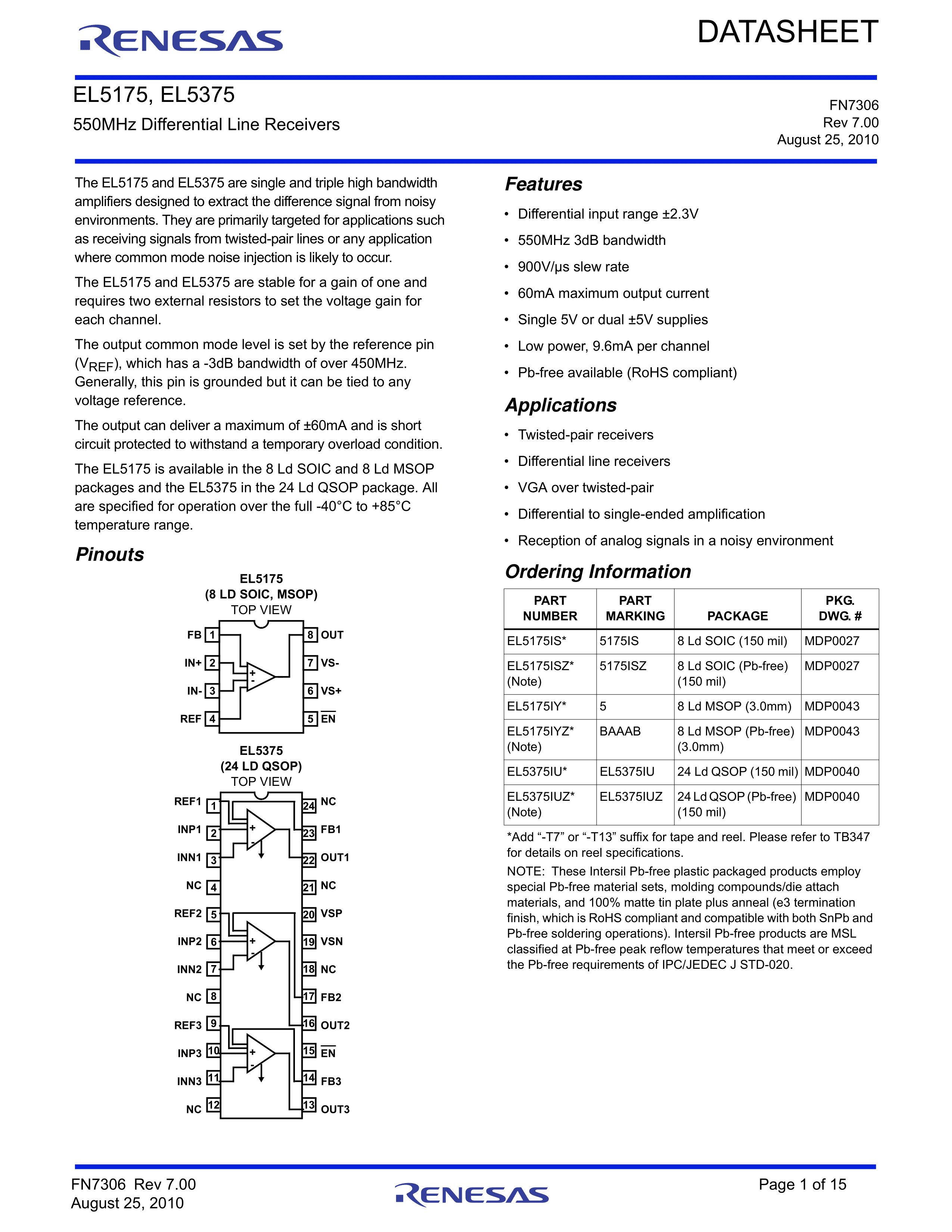 RENESAS

DATASHEET

EL5175, EL5375

550MHz Differential Line Receivers

FN7306
Rev 7.00
August 25, 2010

The EL5175 and EL5375 are single and triple high bandwidth amplifiers designed to extract the difference signal from noisy environments. They are primarily targeted for applications such as receiving signals from twisted-pair lines or any application where common mode noise injection is likely to occur.

The EL5175 and EL5375 are stable for a gain of one and requires two external resistors to set the voltage gain for each channel.

The output common mode level is set by the reference pin ($V_{REF}$), which has a -3dB bandwidth of over 450MHz. Generally, this pin is grounded but it can be tied to any voltage reference.

The output can deliver a maximum of ±60mA and is short circuit protected to withstand a temporary overload condition.

The EL5175 is available in the 8 Ld SOIC and 8 Ld MSOP packages and the EL5375 in the 24 Ld QSOP package. All are specified for operation over the full -40°C to +85°C temperature range.

Pinouts

EL5175
(8 LD SOIC, MSOP)
TOP VIEW

FB 1
IN+ 2
IN- 3
REF 4
8 OUT
7 VS-
6 VS+
5 $\overline{EN}$
+
-

EL5375
(24 LD QSOP)
TOP VIEW

REF1 1
INP1 2
INN1 3
NC 4
REF2 5
INP2 6
INN2 7
NC 8
REF3 9
INP3 10
INN3 11
NC 12
24 NC
23 FB1
22 OUT1
21 NC
20 VSP
19 VSN
18 NC
17 FB2
16 OUT2
15 $\overline{EN}$
14 FB3
13 OUT3
+
-
+
-
+
-

Features

• Differential input range ±2.3V
• 550MHz 3dB bandwidth
• 900V/µs slew rate
• 60mA maximum output current
• Single 5V or dual ±5V supplies
• Low power, 9.6mA per channel
• Pb-free available (RoHS compliant)

Applications

• Twisted-pair receivers
• Differential line receivers
• VGA over twisted-pair
• Differential to single-ended amplification
• Reception of analog signals in a noisy environment

Ordering Information

| PART NUMBER | PART MARKING | PACKAGE | PKG. DWG. # |
|---|---|---|---|
| EL5175IS* | 5175IS | 8 Ld SOIC (150 mil) | MDP0027 |
| EL5175ISZ* (Note) | 5175ISZ | 8 Ld SOIC (Pb-free) (150 mil) | MDP0027 |
| EL5175IY* | 5 | 8 Ld MSOP (3.0mm) | MDP0043 |
| EL5175IYZ* (Note) | BAAAB | 8 Ld MSOP (Pb-free) (3.0mm) | MDP0043 |
| EL5375IU* | EL5375IU | 24 Ld QSOP (150 mil) | MDP0040 |
| EL5375IUZ* (Note) | EL5375IUZ | 24 Ld QSOP (Pb-free) (150 mil) | MDP0040 |

*Add “-T7” or “-T13” suffix for tape and reel. Please refer to TB347 for details on reel specifications.

NOTE: These Intersil Pb-free plastic packaged products employ special Pb-free material sets, molding compounds/die attach materials, and 100% matte tin plate plus anneal (e3 termination finish, which is RoHS compliant and compatible with both SnPb and Pb-free soldering operations). Intersil Pb-free products are MSL classified at Pb-free peak reflow temperatures that meet or exceed the Pb-free requirements of IPC/JEDEC J STD-020.

FN7306 Rev 7.00
August 25, 2010

RENESAS

Page 1 of 15